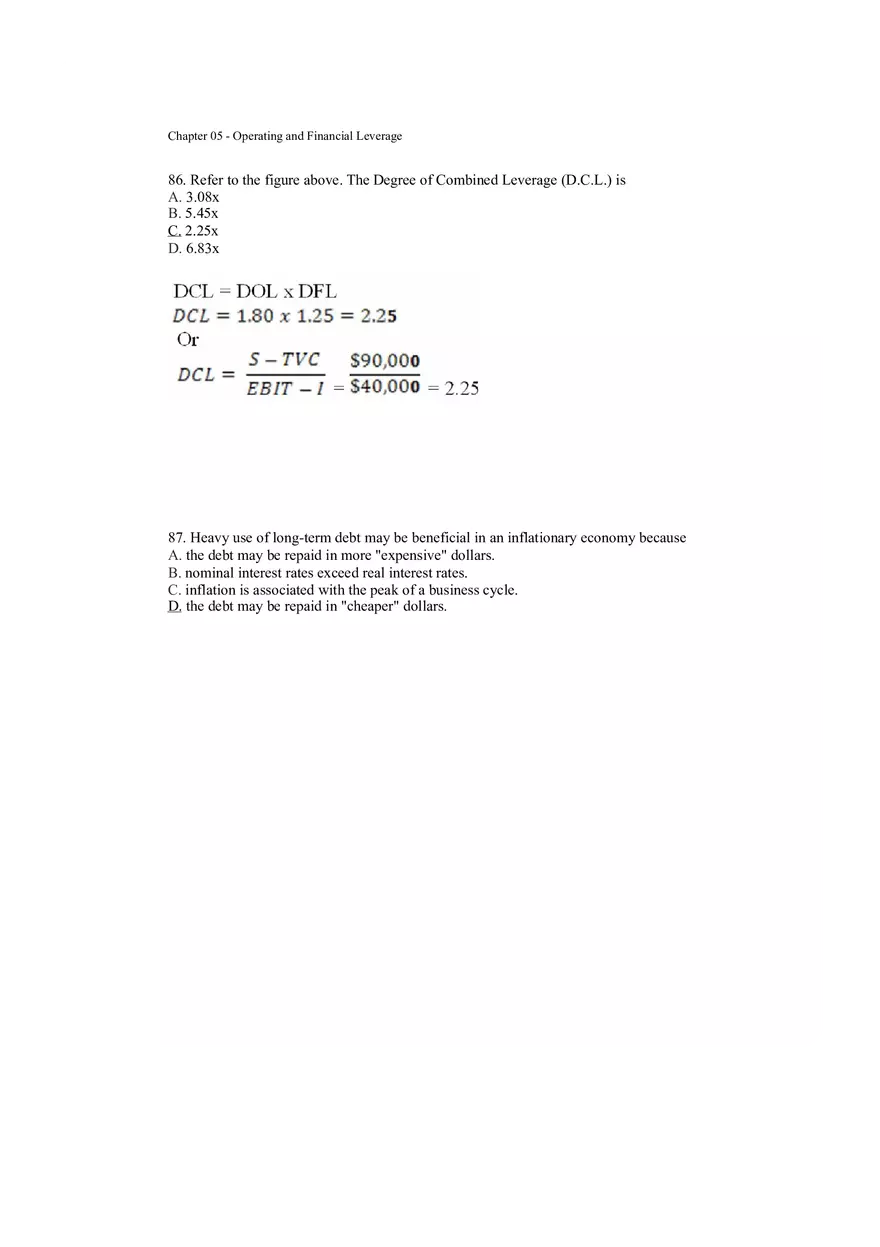 Chapter 05 - Operating and Financial Leverage

86. Refer to the figure above. The Degree of Combined Leverage (D.C.L.) is
A. 3.08x
B. 5.45x
C. 2.25x
D. 6.83x

DCL = DOL x DFL
$DCL = 1.80 \times 1.25 = 2.25$
Or
$DCL = \frac{S - TVC}{EBIT - I} = \frac{\$90,000}{\$40,000} = 2.25$

87. Heavy use of long-term debt may be beneficial in an inflationary economy because
A. the debt may be repaid in more "expensive" dollars.
B. nominal interest rates exceed real interest rates.
C. inflation is associated with the peak of a business cycle.
D. the debt may be repaid in "cheaper" dollars.